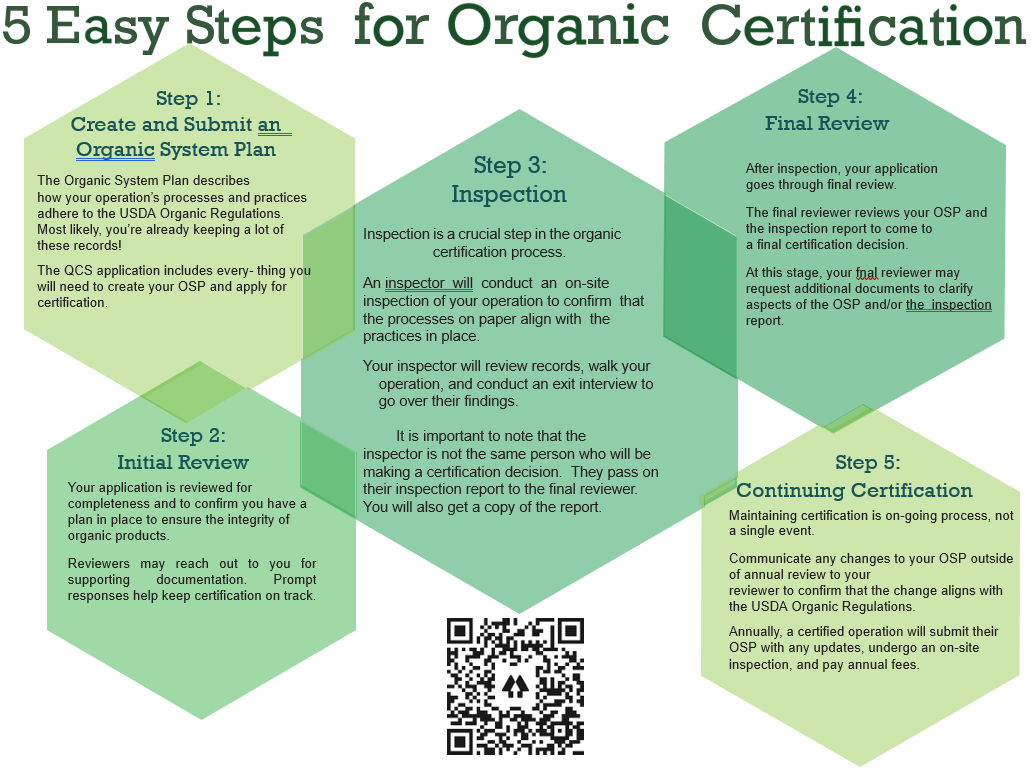 5 Easy Steps for Organic Certification

Step 1:
Create and Submit an Organic System Plan

The Organic System Plan describes how your operation's processes and practices adhere to the USDA Organic Regulations. Most likely, you're already keeping a lot of these records!

The QCS application includes every- thing you will need to create your OSP and apply for certification.

Step 2:
Initial Review

Your application is reviewed for completeness and to confirm you have a plan in place to ensure the integrity of organic products.

Reviewers may reach out to you for supporting documentation. Prompt responses help keep certification on track.

Step 3:
Inspection

Inspection is a crucial step in the organic certification process.

An inspector will conduct an on-site inspection of your operation to confirm that the processes on paper align with the practices in place.

Your inspector will review records, walk your operation, and conduct an exit interview to go over their findings.

It is important to note that the inspector is not the same person who will be making a certification decision. They pass on their inspection report to the final reviewer. You will also get a copy of the report.

Step 4:
Final Review

After inspection, your application goes through final review.

The final reviewer reviews your OSP and the inspection report to come to a final certification decision.

At this stage, your fnal reviewer may request additional documents to clarify aspects of the OSP and/or the inspection report.

Step 5:
Continuing Certification

Maintaining certification is on-going process, not a single event.

Communicate any changes to your OSP outside of annual review to your reviewer to confirm that the change aligns with the USDA Organic Regulations.

Annually, a certified operation will submit their OSP with any updates, undergo an on-site inspection, and pay annual fees.